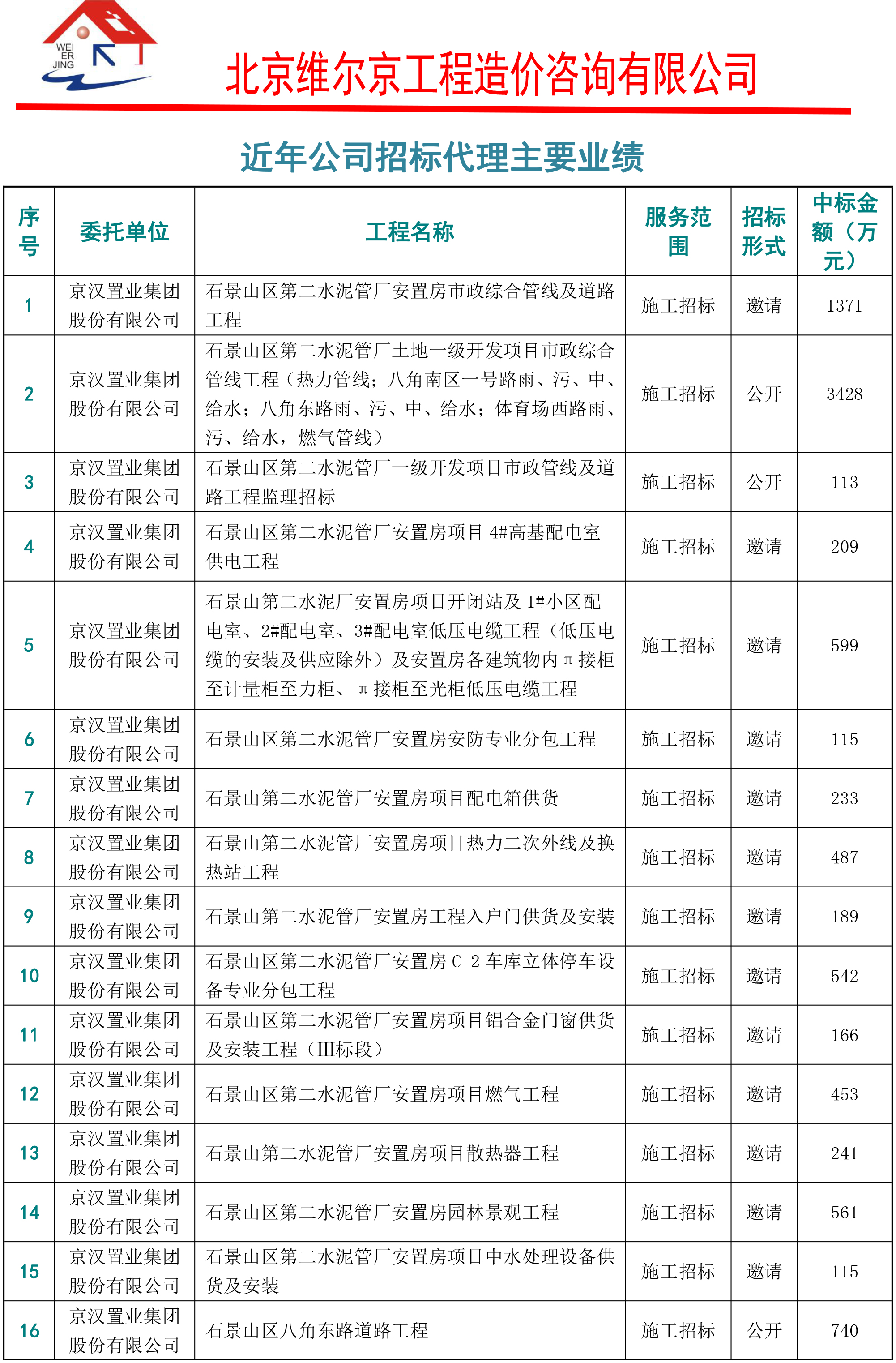 WEI ER JING

北京维尔京工程造价咨询有限公司

近年公司招标代理主要业绩

| 序号 | 委托单位 | 工程名称 | 服务范围 | 招标形式 | 中标金额（万元） |
|---|---|---|---|---|---|
| 1 | 京汉置业集团股份有限公司 | 石景山区第二水泥管厂安置房市政综合管线及道路工程 | 施工招标 | 邀请 | 1371 |
| 2 | 京汉置业集团股份有限公司 | 石景山区第二水泥管厂土地一级开发项目市政综合管线工程（热力管线；八角南区一号路雨、污、中、给水；八角东路雨、污、中、给水；体育场西路雨、污、给水，燃气管线） | 施工招标 | 公开 | 3428 |
| 3 | 京汉置业集团股份有限公司 | 石景山区第二水泥管厂一级开发项目市政管线及道路工程监理招标 | 施工招标 | 公开 | 113 |
| 4 | 京汉置业集团股份有限公司 | 石景山区第二水泥管厂安置房项目 4#高基配电室供电工程 | 施工招标 | 邀请 | 209 |
| 5 | 京汉置业集团股份有限公司 | 石景山第二水泥厂安置房项目开闭站及 1#小区配电室、2#配电室、3#配电室低压电缆工程（低压电缆的安装及供应除外）及安置房各建筑物内π接柜至计量柜至力柜、π接柜至光柜低压电缆工程 | 施工招标 | 邀请 | 599 |
| 6 | 京汉置业集团股份有限公司 | 石景山区第二水泥管厂安置房安防专业分包工程 | 施工招标 | 邀请 | 115 |
| 7 | 京汉置业集团股份有限公司 | 石景山第二水泥管厂安置房项目配电箱供货 | 施工招标 | 邀请 | 233 |
| 8 | 京汉置业集团股份有限公司 | 石景山第二水泥管厂安置房项目热力二次外线及换热站工程 | 施工招标 | 邀请 | 487 |
| 9 | 京汉置业集团股份有限公司 | 石景山第二水泥管厂安置房工程入户门供货及安装 | 施工招标 | 邀请 | 189 |
| 10 | 京汉置业集团股份有限公司 | 石景山区第二水泥管厂安置房 C-2 车库立体停车设备专业分包工程 | 施工招标 | 邀请 | 542 |
| 11 | 京汉置业集团股份有限公司 | 石景山区第二水泥管厂安置房项目铝合金门窗供货及安装工程（III标段） | 施工招标 | 邀请 | 166 |
| 12 | 京汉置业集团股份有限公司 | 石景山区第二水泥管厂安置房项目燃气工程 | 施工招标 | 邀请 | 453 |
| 13 | 京汉置业集团股份有限公司 | 石景山第二水泥管厂安置房项目散热器工程 | 施工招标 | 邀请 | 241 |
| 14 | 京汉置业集团股份有限公司 | 石景山区第二水泥管厂安置房园林景观工程 | 施工招标 | 邀请 | 561 |
| 15 | 京汉置业集团股份有限公司 | 石景山区第二水泥管厂安置房项目中水处理设备供货及安装 | 施工招标 | 邀请 | 115 |
| 16 | 京汉置业集团股份有限公司 | 石景山区八角东路道路工程 | 施工招标 | 公开 | 740 |